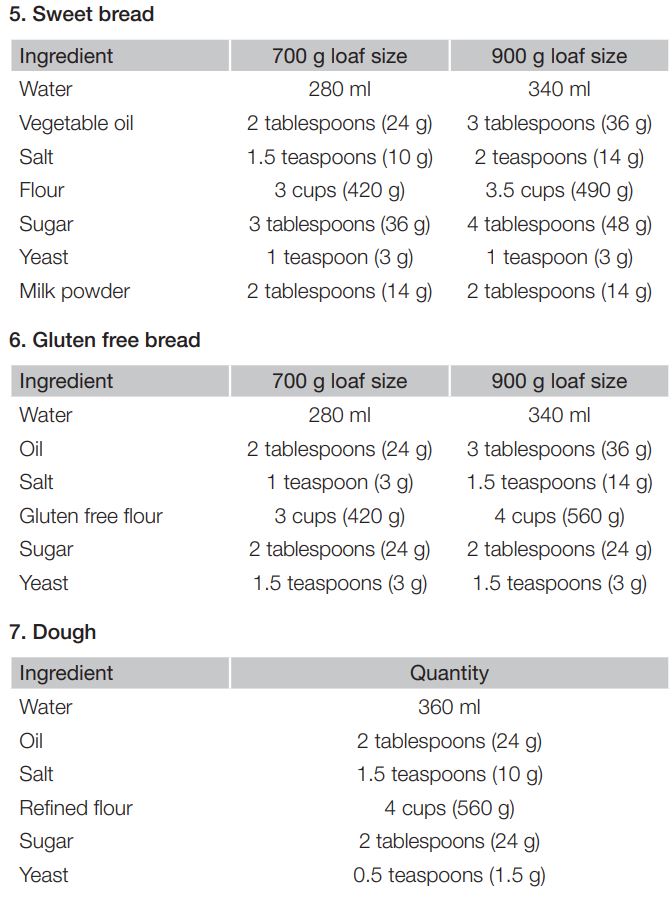 5. Sweet bread

| Ingredient | 700 g loaf size | 900 g loaf size |
|---|---|---|
| Water | 280 ml | 340 ml |
| Vegetable oil | 2 tablespoons (24 g) | 3 tablespoons (36 g) |
| Salt | 1.5 teaspoons (10 g) | 2 teaspoons (14 g) |
| Flour | 3 cups (420 g) | 3.5 cups (490 g) |
| Sugar | 3 tablespoons (36 g) | 4 tablespoons (48 g) |
| Yeast | 1 teaspoon (3 g) | 1 teaspoon (3 g) |
| Milk powder | 2 tablespoons (14 g) | 2 tablespoons (14 g) |

6. Gluten free bread

| Ingredient | 700 g loaf size | 900 g loaf size |
|---|---|---|
| Water | 280 ml | 340 ml |
| Oil | 2 tablespoons (24 g) | 3 tablespoons (36 g) |
| Salt | 1 teaspoon (3 g) | 1.5 teaspoons (14 g) |
| Gluten free flour | 3 cups (420 g) | 4 cups (560 g) |
| Sugar | 2 tablespoons (24 g) | 2 tablespoons (24 g) |
| Yeast | 1.5 teaspoons (3 g) | 1.5 teaspoons (3 g) |

7. Dough

| Ingredient | Quantity |
|---|---|
| Water | 360 ml |
| Oil | 2 tablespoons (24 g) |
| Salt | 1.5 teaspoons (10 g) |
| Refined flour | 4 cups (560 g) |
| Sugar | 2 tablespoons (24 g) |
| Yeast | 0.5 teaspoons (1.5 g) |